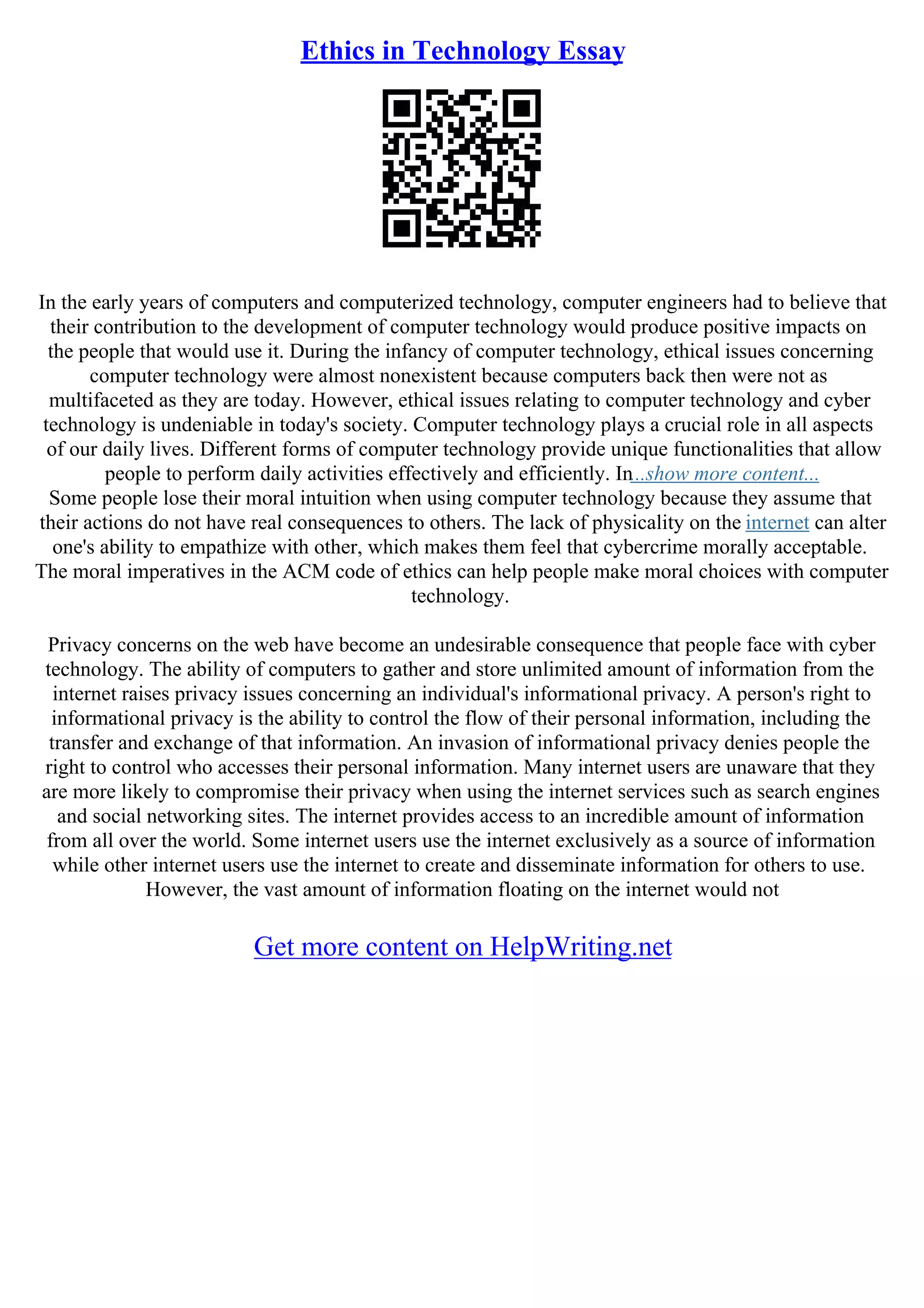 Ethics in Technology Essay

In the early years of computers and computerized technology, computer engineers had to believe that their contribution to the development of computer technology would produce positive impacts on the people that would use it. During the infancy of computer technology, ethical issues concerning computer technology were almost nonexistent because computers back then were not as multifaceted as they are today. However, ethical issues relating to computer technology and cyber technology is undeniable in today's society. Computer technology plays a crucial role in all aspects of our daily lives. Different forms of computer technology provide unique functionalities that allow people to perform daily activities effectively and efficiently. In...show more content...
Some people lose their moral intuition when using computer technology because they assume that their actions do not have real consequences to others. The lack of physicality on the internet can alter one's ability to empathize with other, which makes them feel that cybercrime morally acceptable. The moral imperatives in the ACM code of ethics can help people make moral choices with computer technology.

Privacy concerns on the web have become an undesirable consequence that people face with cyber technology. The ability of computers to gather and store unlimited amount of information from the internet raises privacy issues concerning an individual's informational privacy. A person's right to informational privacy is the ability to control the flow of their personal information, including the transfer and exchange of that information. An invasion of informational privacy denies people the right to control who accesses their personal information. Many internet users are unaware that they are more likely to compromise their privacy when using the internet services such as search engines and social networking sites. The internet provides access to an incredible amount of information from all over the world. Some internet users use the internet exclusively as a source of information while other internet users use the internet to create and disseminate information for others to use. However, the vast amount of information floating on the internet would not

Get more content on HelpWriting.net